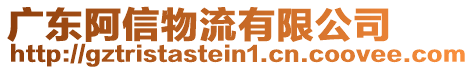 广东阿信物流有限公司
http://gztristastein1.cn.coovee.com